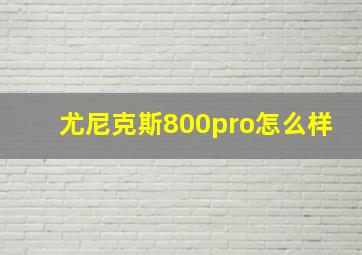 尤尼克斯800pro怎么样